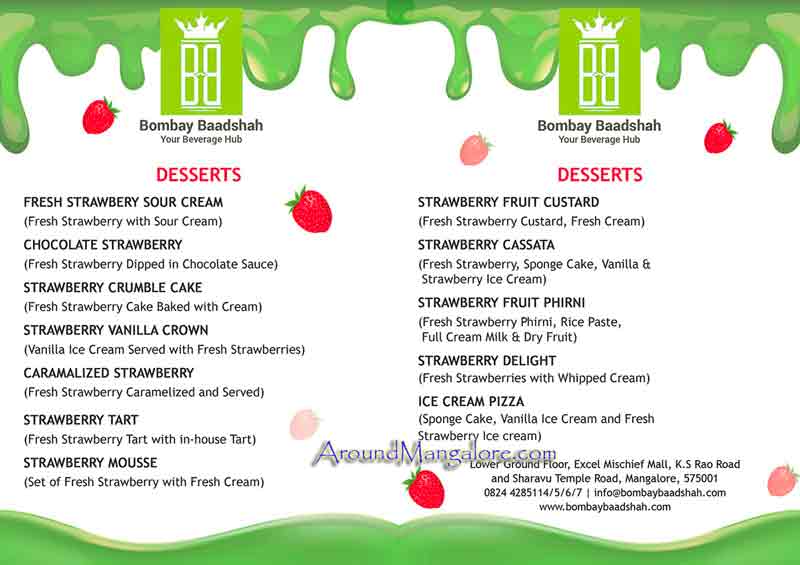 BB
Bombay Baadshah
Your Beverage Hub

DESSERTS

FRESH STRAWBERY SOUR CREAM
(Fresh Strawberry with Sour Cream)

CHOCOLATE STRAWBERRY
(Fresh Strawberry Dipped in Chocolate Sauce)

STRAWBERRY CRUMBLE CAKE
(Fresh Strawberry Cake Baked with Cream)

STRAWBERRY VANILLA CROWN
(Vanilla Ice Cream Served with Fresh Strawberries)

CARAMALIZED STRAWBERRY
(Fresh Strawberry Caramelized and Served)

STRAWBERRY TART
(Fresh Strawberry Tart with in-house Tart)

STRAWBERRY MOUSSE
(Set of Fresh Strawberry with Fresh Cream)

BB
Bombay Baadshah
Your Beverage Hub

DESSERTS

STRAWBERRY FRUIT CUSTARD
(Fresh Strawberry Custard, Fresh Cream)

STRAWBERRY CASSATA
(Fresh Strawberry, Sponge Cake, Vanilla & Strawberry Ice Cream)

STRAWBERRY FRUIT PHIRNI
(Fresh Strawberry Phirni, Rice Paste, Full Cream Milk & Dry Fruit)

STRAWBERRY DELIGHT
(Fresh Strawberries with Whipped Cream)

ICE CREAM PIZZA
(Sponge Cake, Vanilla Ice Cream and Fresh Strawberry Ice cream)

AroundMangalore.com

Lower Ground Floor, Excel Mischief Mall, K.S Rao Road and Sharavu Temple Road, Mangalore, 575001
0824 4285114/5/6/7 | info@bombaybaadshah.com
www.bombaybaadshah.com